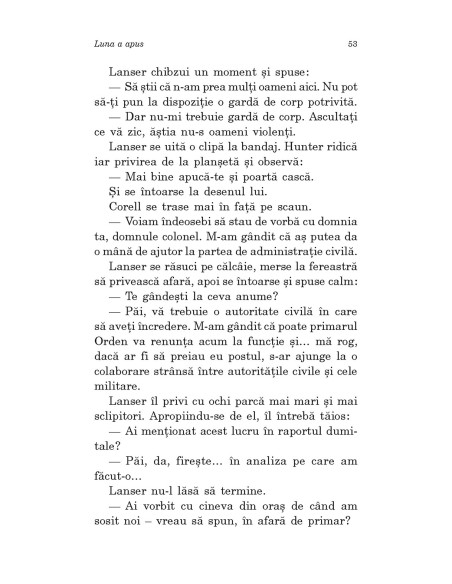 Luna a apus

53

Lanser chibzui un moment și spuse:

— Să știi că n-am prea mulți oameni aici. Nu pot să-ți pun la dispoziție o gardă de corp potrivită.

— Dar nu-mi trebuie gardă de corp. Ascultați ce vă zic, ăștia nu-s oameni violenți.

Lanser se uită o clipă la bandaj. Hunter ridică iar privirea de la planșetă și observă:

— Mai bine apucă-te și poartă cască.

Și se întoarse la desenul lui.

Corell se trase mai în față pe scaun.

— Voiam îndeosebi să stau de vorbă cu domnia ta, domnule colonel. M-am gândit că aș putea da o mână de ajutor la partea de administrație civilă.

Lanser se răsuci pe călcâie, merse la fereastră să privească afară, apoi se întoarse și spuse calm:

— Te gândești la ceva anume?

— Păi, vă trebuie o autoritate civilă în care să aveți încredere. M-am gândit că poate primarul Orden va renunța acum la funcție și... mă rog, dacă ar fi să preiau eu postul, s-ar ajunge la o colaborare strânsă între autoritățile civile și cele militare.

Lanser îl privi cu ochi parcă mai mari și mai sclipitori. Apropiindu-se de el, îl întrebă tăios:

— Ai menționat acest lucru în raportul dumitale?

— Păi, da, firește... în analiza pe care am făcut-o...

Lanser nu-l lăsă să termine.

— Ai vorbit cu cineva din oraș de când am sosit noi – vreau să spun, în afară de primar?